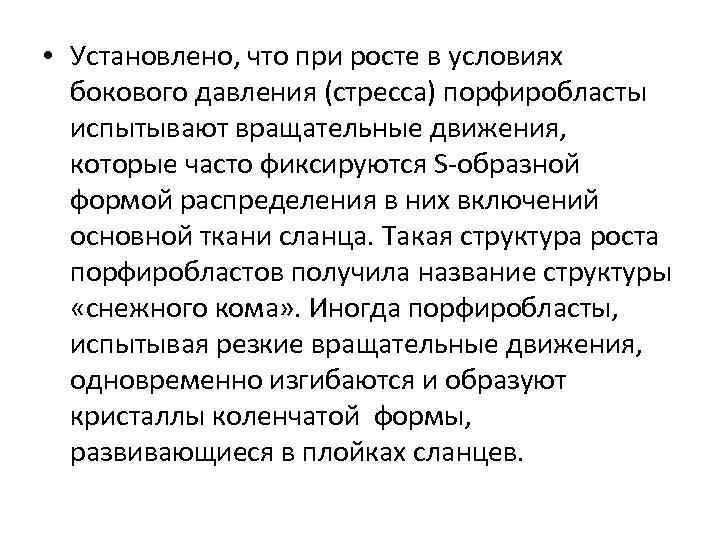 • Установлено, что при росте в условиях бокового давления (стресса) порфиробласты испытывают вращательные движения, которые часто фиксируются S-образной формой распределения в них включений основной ткани сланца. Такая структура роста порфиробластов получила название структуры «снежного кома». Иногда порфиробласты, испытывая резкие вращательные движения, одновременно изгибаются и образуют кристаллы коленчатой формы, развивающиеся в плойках сланцев.